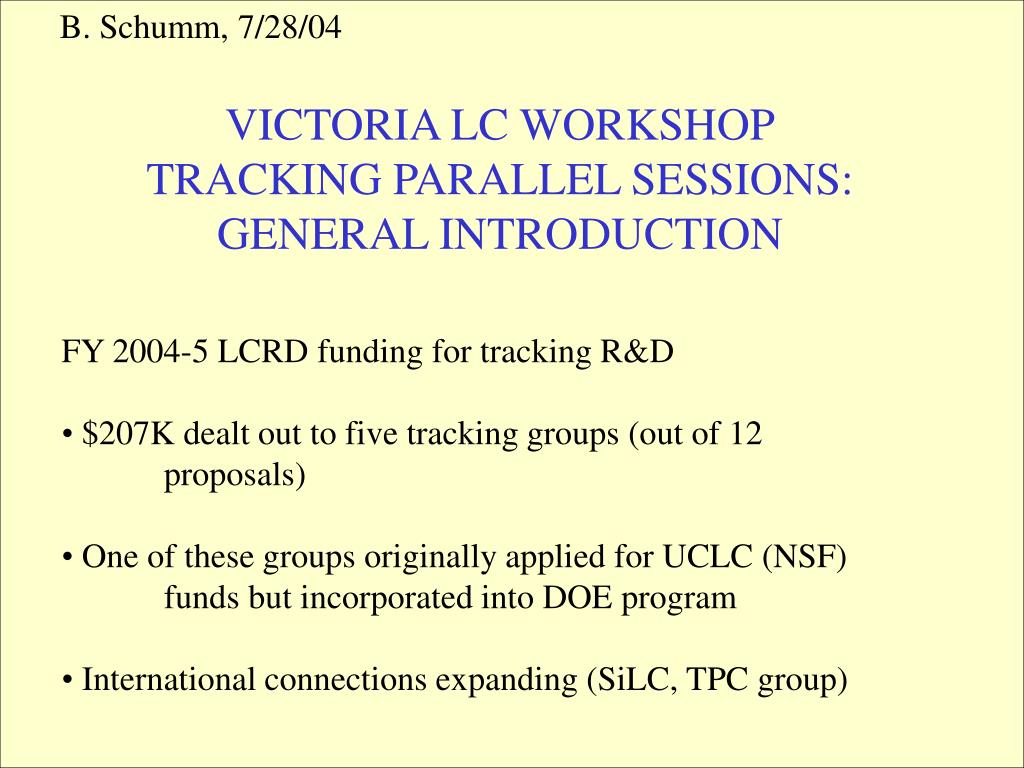 B. Schumm, 7/28/04

VICTORIA LC WORKSHOP
TRACKING PARALLEL SESSIONS:
GENERAL INTRODUCTION

FY 2004-5 LCRD funding for tracking R&D

• \$207K dealt out to five tracking groups (out of 12 proposals)

• One of these groups originally applied for UCLC (NSF) funds but incorporated into DOE program

• International connections expanding (SiLC, TPC group)